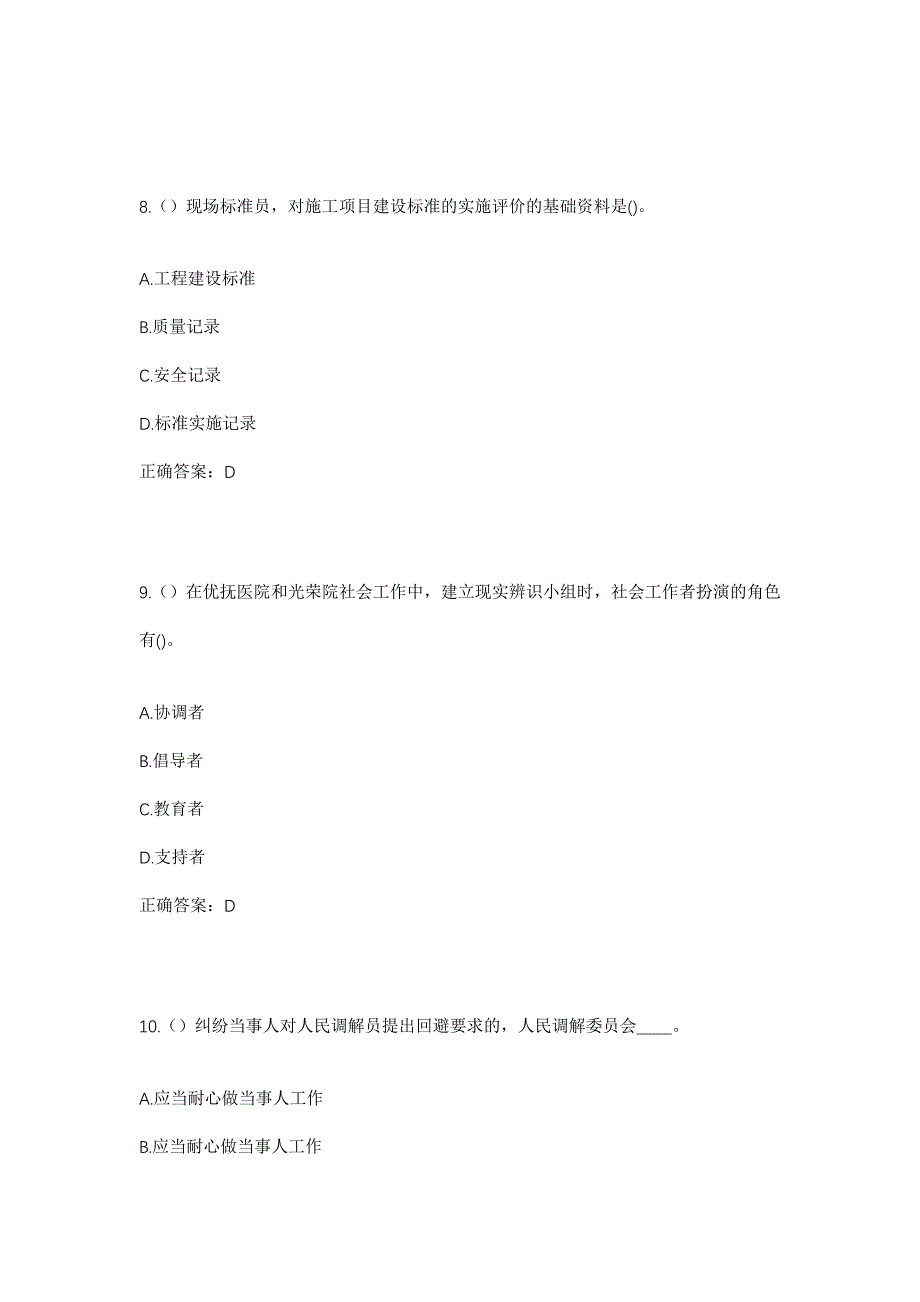 8.（）现场标准员，对施工项目建设标准的实施评价的基础资料是()。

A.工程建设标准

B.质量记录

C.安全记录

D.标准实施记录

正确答案：D

9.（）在优抚医院和光荣院社会工作中，建立现实辨识小组时，社会工作者扮演的角色有()。

A.协调者

B.倡导者

C.教育者

D.支持者

正确答案：D

10.（）纠纷当事人对人民调解员提出回避要求的，人民调解委员会____。

A.应当耐心做当事人工作

B.应当耐心做当事人工作